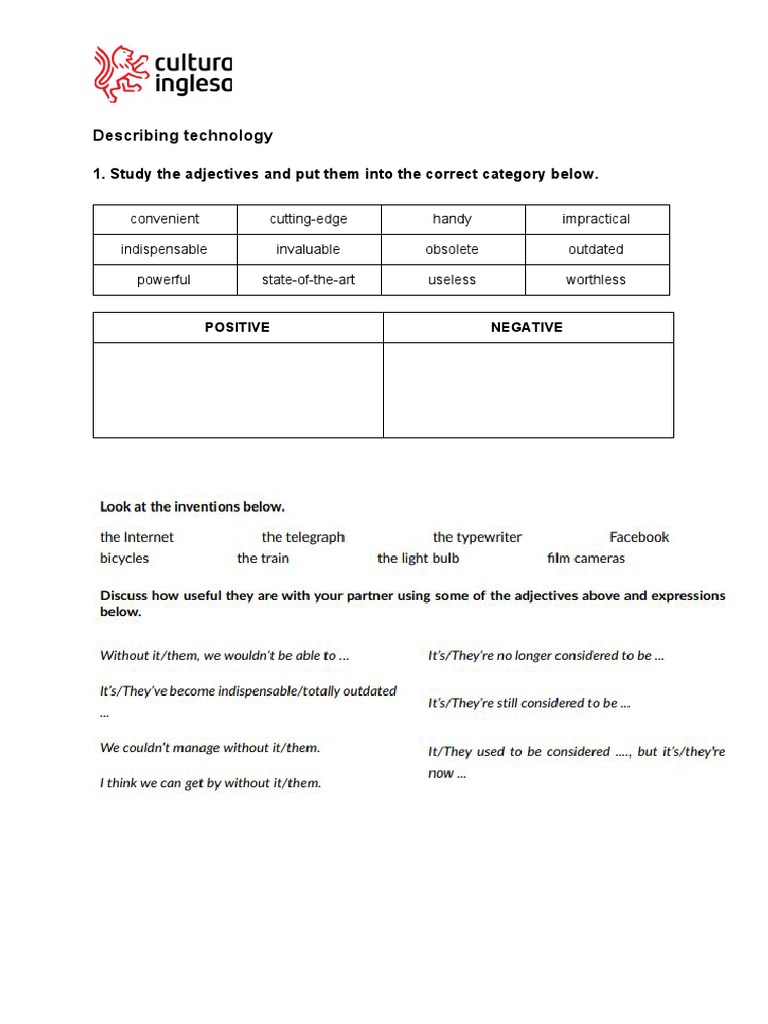 cultura inglesa

Describing technology

1. Study the adjectives and put them into the correct category below.

| convenient | cutting-edge | handy | impractical |
|---|---|---|---|
| indispensable | invaluable | obsolete | outdated |
| powerful | state-of-the-art | useless | worthless |

| POSITIVE | NEGATIVE |
|---|---|
| | |

Look at the inventions below.

the Internet the telegraph the typewriter Facebook
bicycles the train the light bulb film cameras

Discuss how useful they are with your partner using some of the adjectives above and expressions below.

Without it/them, we wouldn't be able to ...

It's/They've become indispensable/totally outdated ...

We couldn't manage without it/them.

I think we can get by without it/them.

It's/They're no longer considered to be ...

It's/They're still considered to be ...

It/They used to be considered ...., but it's/they're now ...